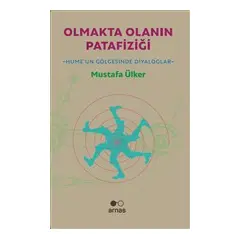 OLMAKTA OLANIN PATAFİZİĞİ

-HUME'UN GÖLGESİNDE DİYALOGLAR-

Mustafa Ülker

arnas